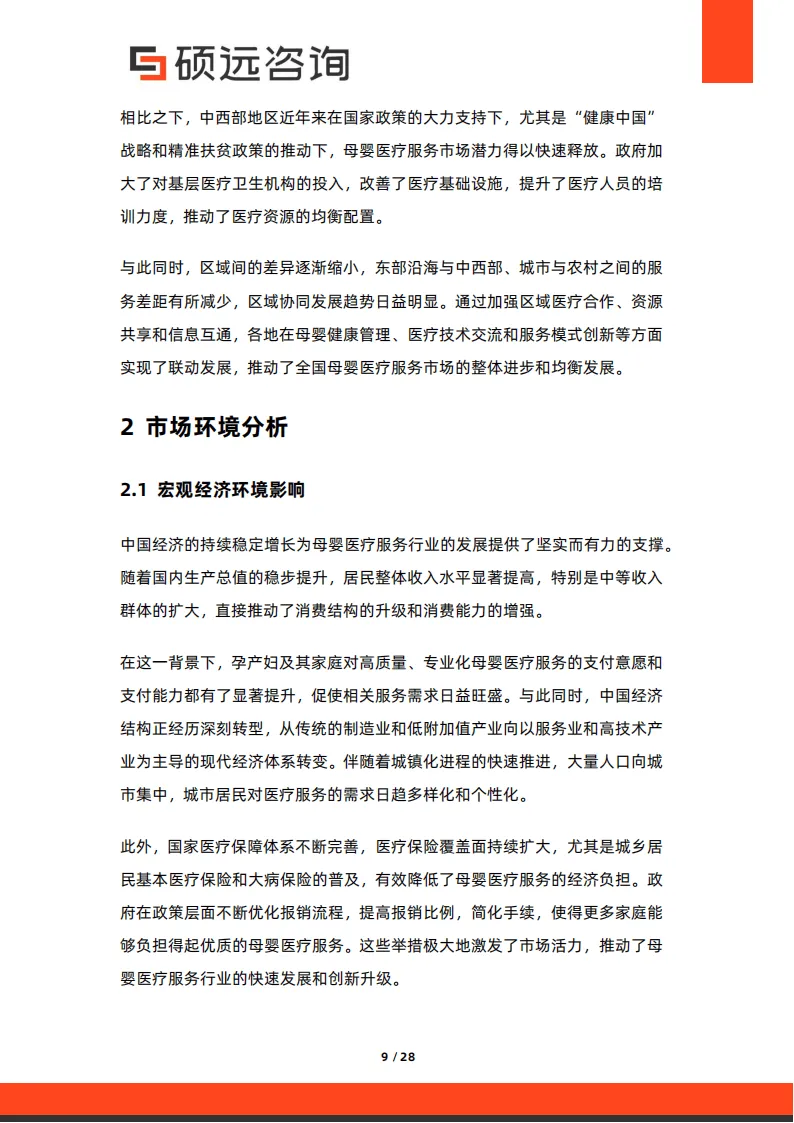 硕远咨询

相比之下，中西部地区近年来在国家政策的大力支持下，尤其是“健康中国”战略和精准扶贫政策的推动下，母婴医疗服务市场潜力得以快速释放。政府加大了对基层医疗卫生机构的投入，改善了医疗基础设施，提升了医疗人员的培训力度，推动了医疗资源的均衡配置。

与此同时，区域间的差异逐渐缩小，东部沿海与中西部、城市与农村之间的服务差距有所减少，区域协同发展趋势日益明显。通过加强区域医疗合作、资源共享和信息互通，各地在母婴健康管理、医疗技术交流和服务模式创新等方面实现了联动发展，推动了全国母婴医疗服务市场的整体进步和均衡发展。

2 市场环境分析

2.1 宏观经济环境影响

中国经济的持续稳定增长为母婴医疗服务行业的发展提供了坚实而有力的支撑。随着国内生产总值的稳步提升，居民整体收入水平显著提高，特别是中等收入群体的扩大，直接推动了消费结构的升级和消费能力的增强。

在这一背景下，孕产妇及其家庭对高质量、专业化母婴医疗服务的支付意愿和支付能力都有了显著提升，促使相关服务需求日益旺盛。与此同时，中国经济结构正经历深刻转型，从传统的制造业和低附加值产业向以服务业和高技术产业为主导的现代经济体系转变。伴随着城镇化进程的快速推进，大量人口向城市集中，城市居民对医疗服务的需求日趋多样化和个性化。

此外，国家医疗保障体系不断完善，医疗保险覆盖面持续扩大，尤其是城乡居民基本医疗保险和大病保险的普及，有效降低了母婴医疗服务的经济负担。政府在政策层面不断优化报销流程，提高报销比例，简化手续，使得更多家庭能够负担得起优质的母婴医疗服务。这些举措极大地激发了市场活力，推动了母婴医疗服务行业的快速发展和创新升级。

9 / 28